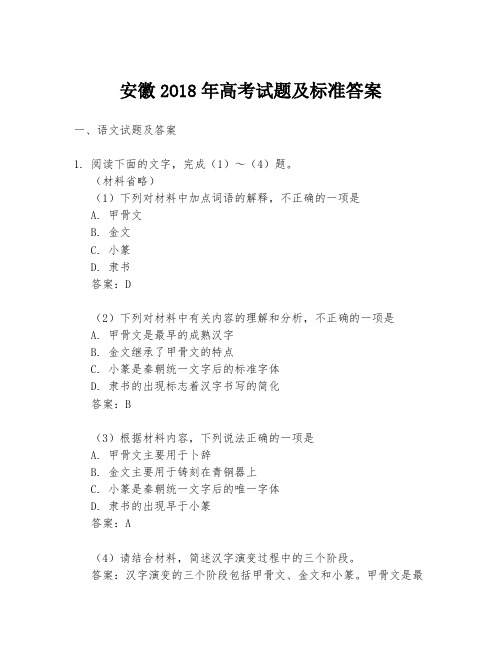 安徽 2018 年高考试题及标准答案

一、语文试题及答案

1. 阅读下面的文字，完成（1）～（4）题。
（材料省略）
（1）下列对材料中加点词语的解释，不正确的一项是
A. 甲骨文
B. 金文
C. 小篆
D. 隶书
答案：D

（2）下列对材料中有关内容的理解和分析，不正确的一项是
A. 甲骨文是最早的成熟汉字
B. 金文继承了甲骨文的特点
C. 小篆是秦朝统一文字后的标准字体
D. 隶书的出现标志着汉字书写的简化
答案：B

（3）根据材料内容，下列说法正确的一项是
A. 甲骨文主要用于卜辞
B. 金文主要用于铸刻在青铜器上
C. 小篆是秦朝统一文字后的唯一字体
D. 隶书的出现早于小篆
答案：A

（4）请结合材料，简述汉字演变过程中的三个阶段。
答案：汉字演变的三个阶段包括甲骨文、金文和小篆。甲骨文是最